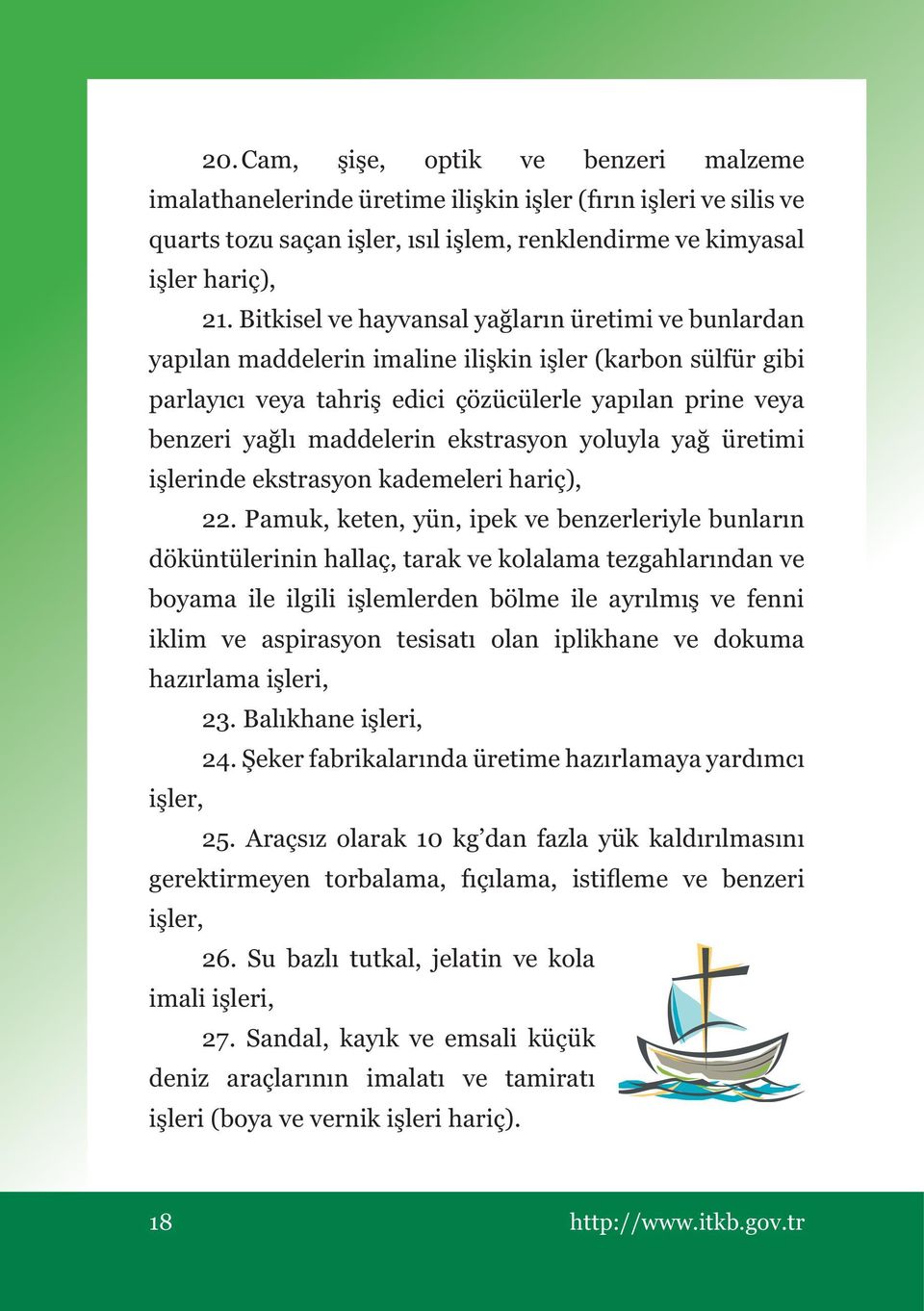 20. Cam, şişe, optik ve benzeri malzeme imalathanelerinde üretime ilişkin işler (fırın işleri ve silis ve quarts tozu saçan işler, ısıl işlem, renklendirme ve kimyasal işler hariç),

21. Bitkisel ve hayvansal yağların üretimi ve bunlardan yapılan maddelerin imaline ilişkin işler (karbon sülfür gibi parlayıcı veya tahriş edici çözücülerle yapılan prine veya benzeri yağlı maddelerin ekstrasyon yoluyla yağ üretimi işlerinde ekstrasyon kademeleri hariç),

22. Pamuk, keten, yün, ipek ve benzerleriyle bunların döküntülerinin hallaç, tarak ve kolalama tezgahlarından ve boyama ile ilgili işlemlerden bölme ile ayrılmış ve fenni iklim ve aspirasyon tesisatı olan iplikhane ve dokuma hazırlama işleri,

23. Balıkhane işleri,

24. Şeker fabrikalarında üretime hazırlamaya yardımcı işler,

25. Araçsız olarak 10 kg'dan fazla yük kaldırılmasını gerektirmeyen torbalama, fıçılama, istifleme ve benzeri işler,

26. Su bazlı tutkal, jelatin ve kola imali işleri,

27. Sandal, kayık ve emsali küçük deniz araçlarının imalatı ve tamiratı işleri (boya ve vernik işleri hariç).

18 http://www.itkb.gov.tr